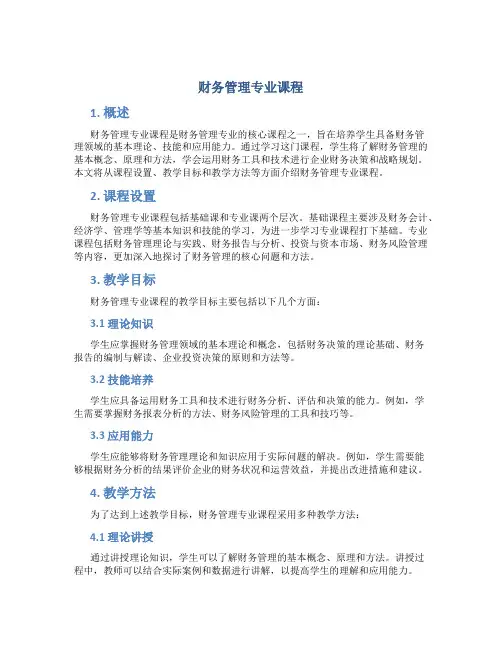 财务管理专业课程

1. 概述

财务管理专业课程是财务管理专业的核心课程之一，旨在培养学生具备财务管理领域的基本理论、技能和应用能力。通过学习这门课程，学生将了解财务管理的基本概念、原理和方法，学会运用财务工具和技术进行企业财务决策和战略规划。本文将从课程设置、教学目标和教学方法等方面介绍财务管理专业课程。

2. 课程设置

财务管理专业课程包括基础课和专业课两个层次。基础课程主要涉及财务会计、经济学、管理学等基本知识和技能的学习，为进一步学习专业课程打下基础。专业课程包括财务管理理论与实践、财务报告与分析、投资与资本市场、财务风险管理等内容，更加深入地探讨了财务管理的核心问题和方法。

3. 教学目标

财务管理专业课程的教学目标主要包括以下几个方面：

3.1 理论知识

学生应掌握财务管理领域的基本理论和概念，包括财务决策的理论基础、财务报告的编制与解读、企业投资决策的原则和方法等。

3.2 技能培养

学生应具备运用财务工具和技术进行财务分析、评估和决策的能力。例如，学生需要掌握财务报表分析的方法、财务风险管理的工具和技巧等。

3.3 应用能力

学生应能够将财务管理理论和知识应用于实际问题的解决。例如，学生需要能够根据财务分析的结果评价企业的财务状况和运营效益，并提出改进措施和建议。

4. 教学方法

为了达到上述教学目标，财务管理专业课程采用多种教学方法：

4.1 理论讲授

通过讲授理论知识，学生可以了解财务管理的基本概念、原理和方法。讲授过程中，教师可以结合实际案例和数据进行讲解，以提高学生的理解和应用能力。